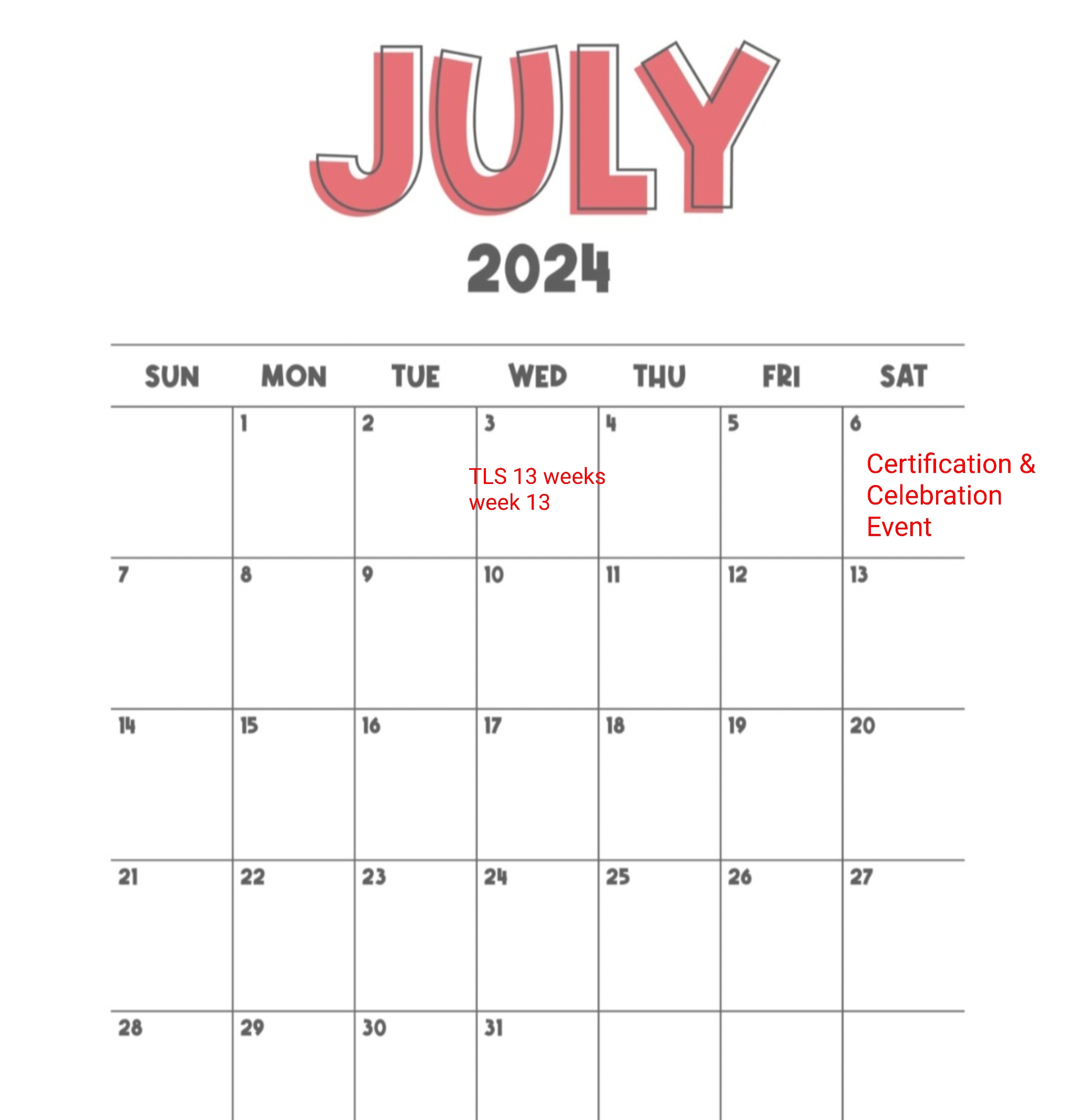 JULY

2024

| SUN | MON | TUE | WED | THU | FRI | SAT |
|---|---|---|---|---|---|---|
| | 1 | 2 | 3 TLS 13 weeks week 13 | 4 | 5 | 6 Certification & Celebration Event |
| 7 | 8 | 9 | 10 | 11 | 12 | 13 |
| 14 | 15 | 16 | 17 | 18 | 19 | 20 |
| 21 | 22 | 23 | 24 | 25 | 26 | 27 |
| 28 | 29 | 30 | 31 | | | |